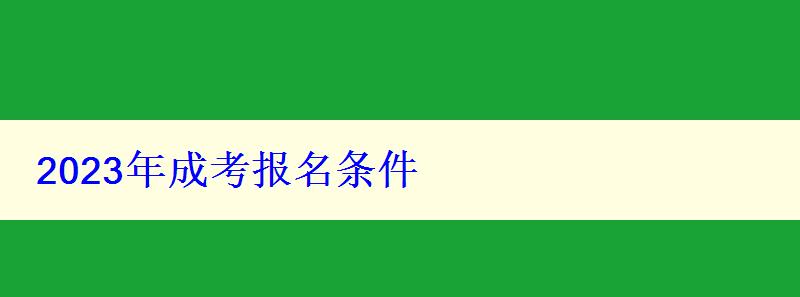 2023年成考报名条件